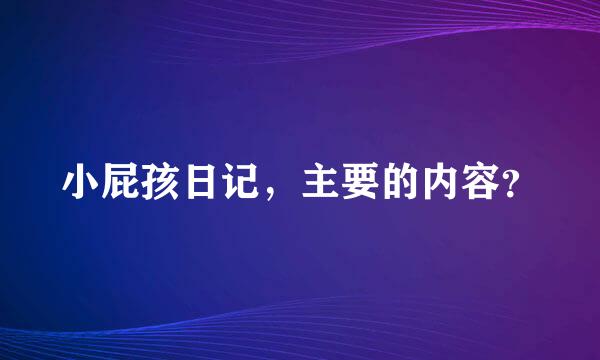 小屁孩日记，主要的内容?